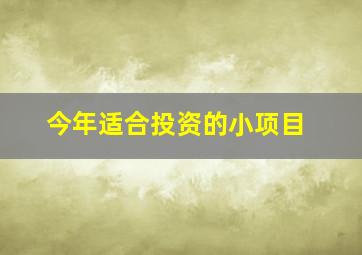 今年适合投资的小项目